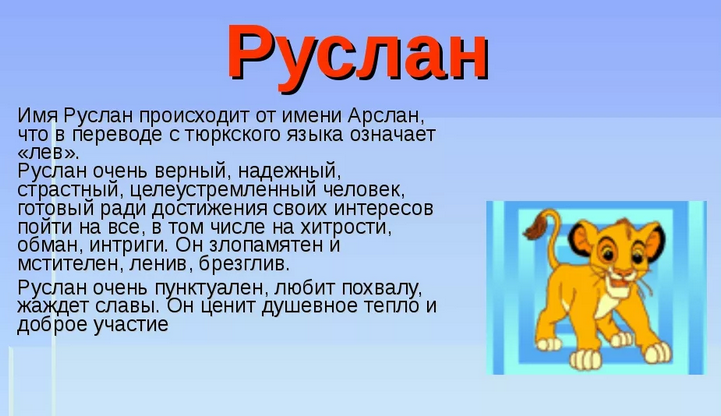 Руслан

Имя Руслан происходит от имени Арслан, что в переводе с тюркского языка означает «лев».
Руслан очень верный, надежный, страстный, целеустремленный человек, готовый ради достижения своих интересов пойти на все, в том числе на хитрости, обман, интриги. Он злопамятен и мстителен, ленив, брезглив.

Руслан очень пунктуален, любит похвалу, жаждет славы. Он ценит душевное тепло и доброе участие